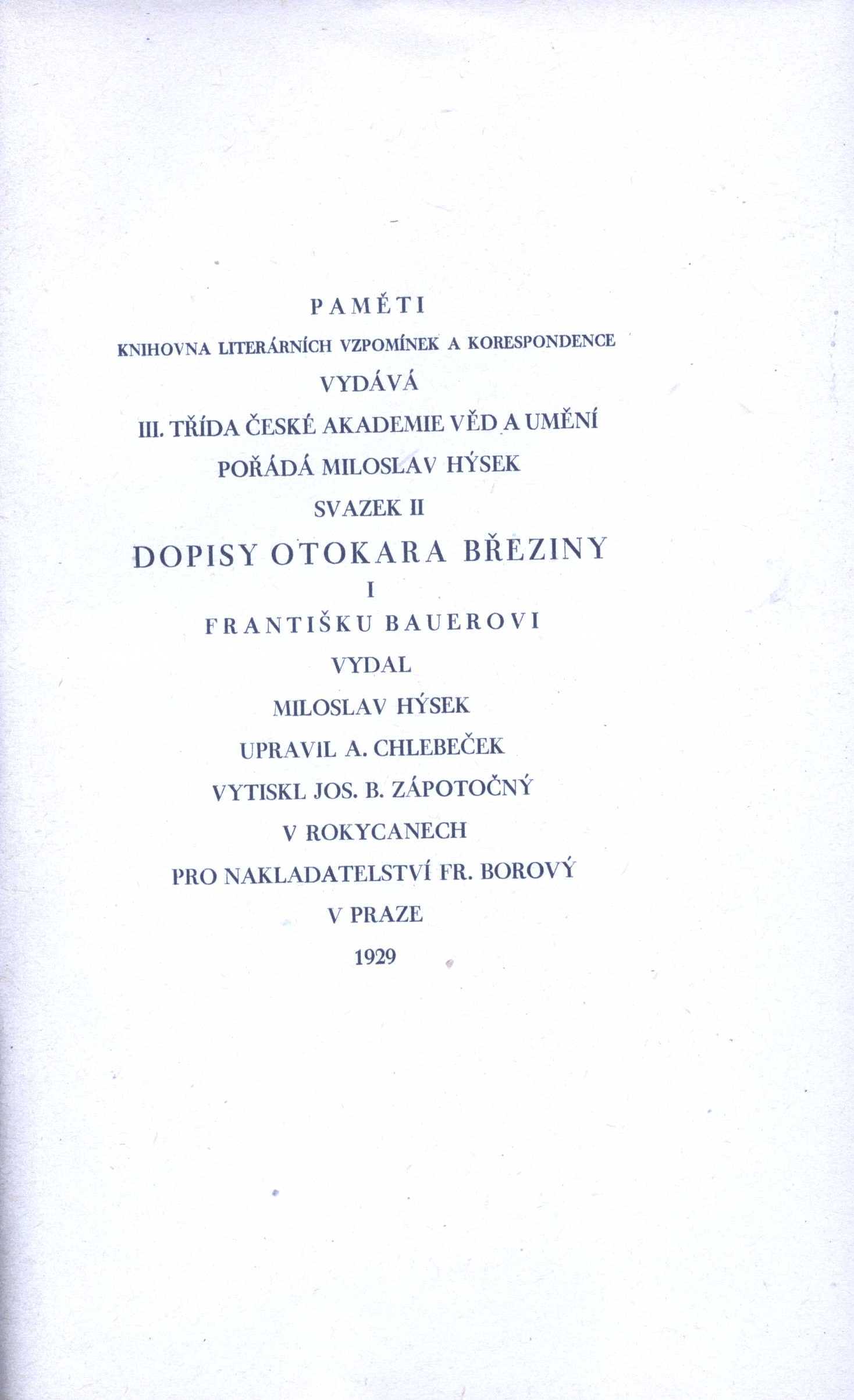 PAMĚTI

KNIHOVNA LITERÁRNÍCH VZPOMÍNEK A KORESPONDENCE

VYDÁVÁ

III. TŘÍDA ČESKÉ AKADEMIE VĚD A UMĚNÍ

POŘÁDÁ MILOSLAV HÝSEK

SVAZEK II

DOPISY OTOKARA BŘEZINY

I

FRANTIŠKU BAUEROVI

VYDAL

MILOSLAV HÝSEK

UPRAVIL A. CHLEBEČEK

VYTISKL JOS. B. ZÁPOTOČNÝ

V ROKYCANECH

PRO NAKLADATELSTVÍ FR. BOROVÝ

V PRAZE

1929